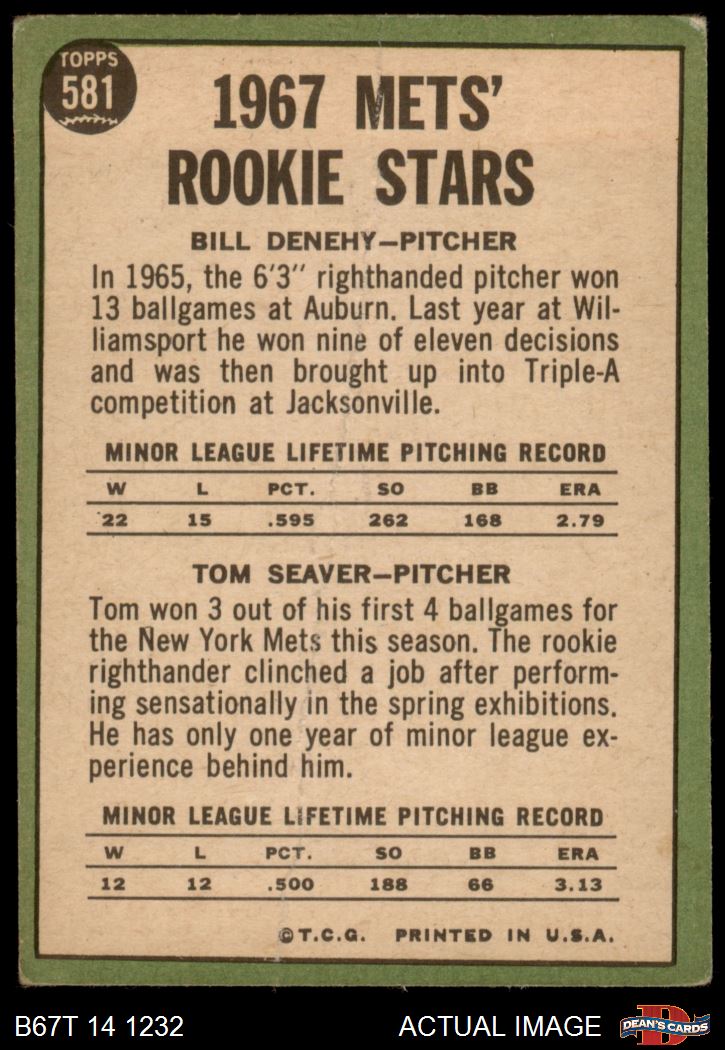 TOPPS
581

1967 METS' ROOKIE STARS

BILL DENEHY-PITCHER

In 1965, the 6'3" righthanded pitcher won 13 ballgames at Auburn. Last year at Williamsport he won nine of eleven decisions and was then brought up into Triple-A competition at Jacksonville.

MINOR LEAGUE LIFETIME PITCHING RECORD

| W | L | PCT. | SO | BB | ERA |
|---|---|---|---|---|---|
| 22 | 15 | .595 | 262 | 168 | 2.79 |

TOM SEAVER-PITCHER

Tom won 3 out of his first 4 ballgames for the New York Mets this season. The rookie righthander clinched a job after performing sensationally in the spring exhibitions. He has only one year of minor league experience behind him.

MINOR LEAGUE LIFETIME PITCHING RECORD

| W | L | PCT. | SO | BB | ERA |
|---|---|---|---|---|---|
| 12 | 12 | .500 | 188 | 66 | 3.13 |

©T.C.G. PRINTED IN U.S.A.

B67T 14 1232

ACTUAL IMAGE

DEAN'S CARDS